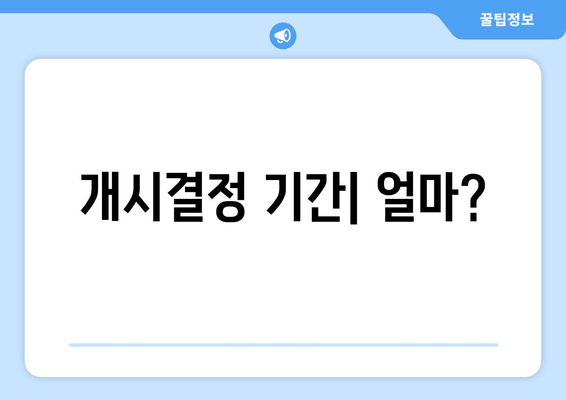 꿀팁정보

개시결정 기간| 얼마?